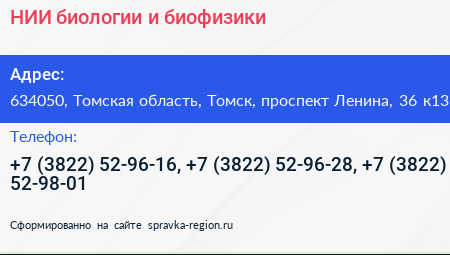 НИИ биологии и биофизики

Адрес:

634050, Томская область, Томск, проспект Ленина, 36 к13

Телефон:

+7 (3822) 52-96-16, +7 (3822) 52-96-28, +7 (3822) 52-98-01

Сформированно на сайте spravka-region.ru